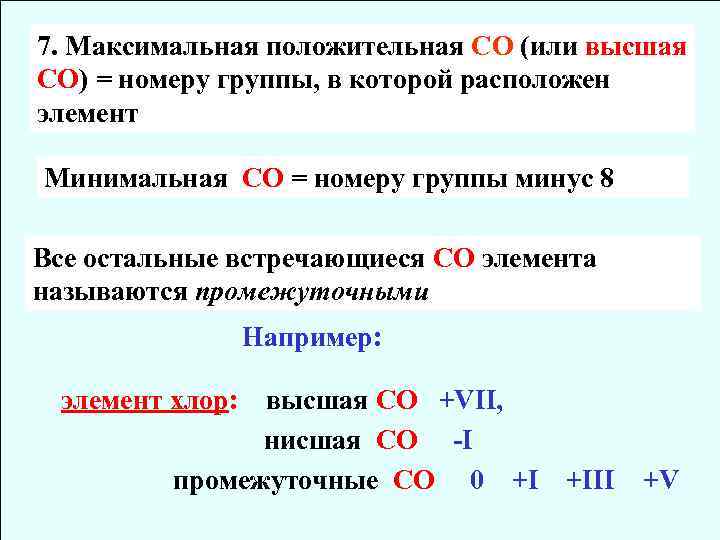 7. Максимальная положительная СО (или высшая СО) = номеру группы, в которой расположен элемент

Минимальная СО = номеру группы минус 8

Все остальные встречающиеся СО элемента называются промежуточными

Например:

элемент хлор: высшая СО +VII,

нисшая СО -I

промежуточные СО 0 +I +III +V